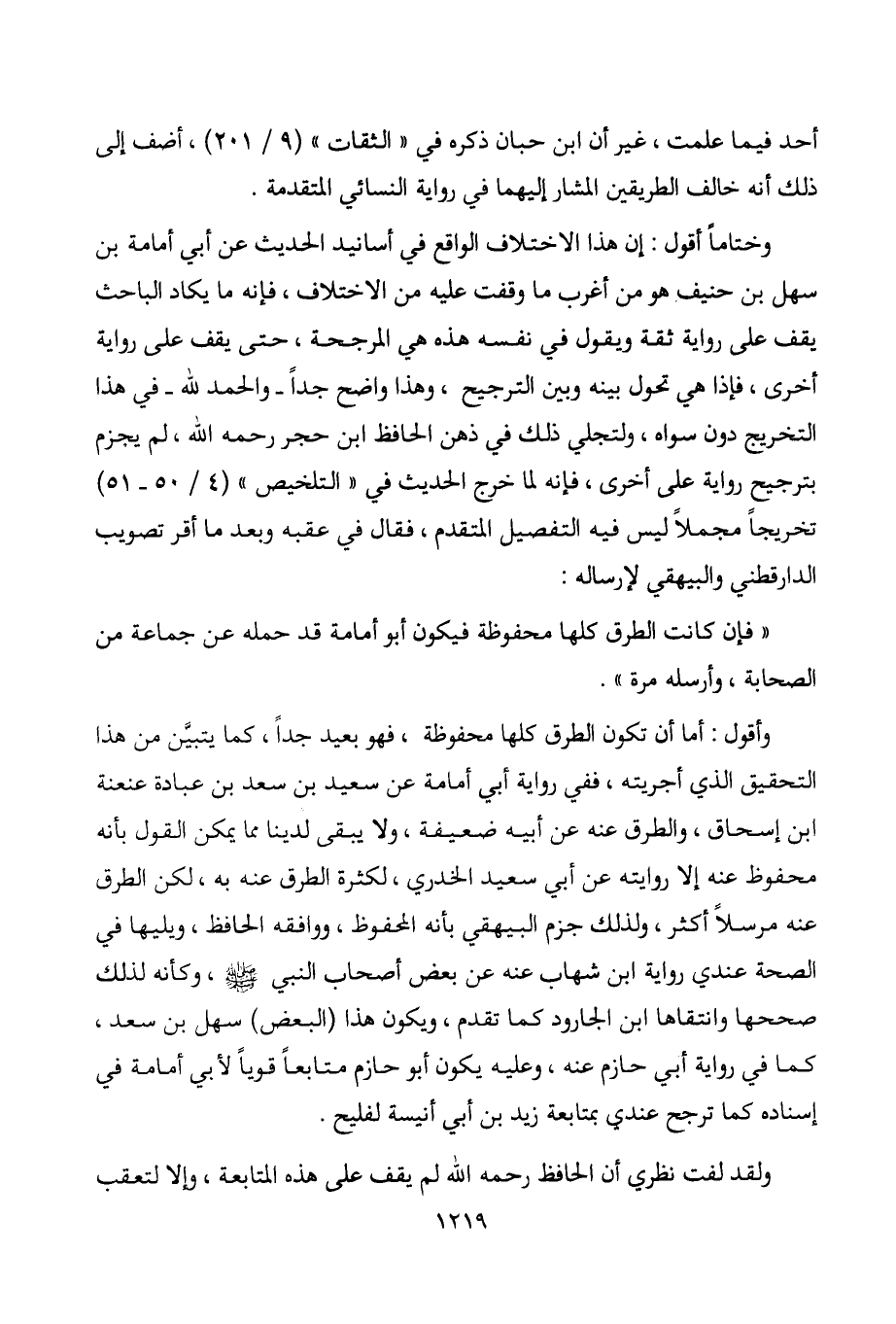 أحد فيما علمت ، غير أن ابن حبان ذكره في « الثقات » (٩ / ٢٠١) ، أضف إلى ذلك أنه خالف الطريقين المشار إليهما في رواية النسائي المتقدمة .

وختاماً أقول : إن هذا الاختلاف الواقع في أسانيد الحديث عن أبي أمامة بن سهل بن حنيف هو من أغرب ما وقفت عليه من الاختلاف ، فإنه ما يكاد الباحث يقف على رواية ثقة ويقول في نفسه هذه هي المرجحة ، حتى يقف على رواية أخرى ، فإذا هي تحول بينه وبين الترجيح ، وهذا واضح جداً ـ والحمد لله ـ في هذا التخريج دون سواه ، ولتجلي ذلك في ذهن الحافظ ابن حجر رحمه الله ، لم يجزم بترجيح رواية على أخرى ، فإنه لما خرج الحديث في « التلخيص » (٤ / ٥٠ ـ ٥١) تخريجاً مجملاً ليس فيه التفصيل المتقدم ، فقال في عقبه وبعد ما أقر تصويب الدارقطني والبيهقي لإرساله :

« فإن كانت الطرق كلها محفوظة فيكون أبو أمامة قد حمله عن جماعة من الصحابة ، وأرسله مرة » .

وأقول : أما أن تكون الطرق كلها محفوظة ، فهو بعيد جداً ، كما يتبيَّن من هذا التحقيق الذي أجريته ، ففي رواية أبي أمامة عن سعيد بن سعد بن عبادة عنعنة ابن إسحاق ، والطرق عنه عن أبيه ضعيفة ، ولا يبقى لدينا مما يمكن القول بأنه محفوظ عنه إلا روايته عن أبي سعيد الخدري ، لكثرة الطرق عنه به ، لكن الطرق عنه مرسلاً أكثر ، ولذلك جزم البيهقي بأنه المحفوظ ، ووافقه الحافظ ، ويليها في الصحة عندي رواية ابن شهاب عنه عن بعض أصحاب النبي ﷺ ، وكأنه لذلك صححها وانتقاها ابن الجارود كما تقدم ، ويكون هذا (البعض) سهل بن سعد ، كما في رواية أبي حازم عنه ، وعليه يكون أبو حازم متابعاً قوياً لأبي أمامة في إسناده كما ترجح عندي بمتابعة زيد بن أبي أنيسة لفليح .

ولقد لفت نظري أن الحافظ رحمه الله لم يقف على هذه المتابعة ، وإلا لتعقب

١٢١٩